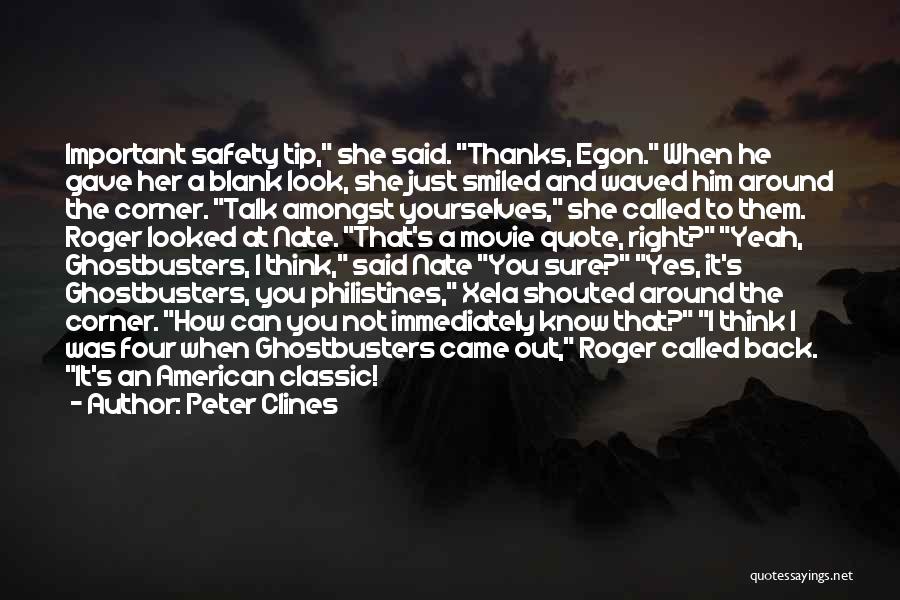 Important safety tip," she said. "Thanks, Egon." When he gave her a blank look, she just smiled and waved him around the corner. "Talk amongst yourselves," she called to them. Roger looked at Nate. "That's a movie quote, right?" "Yeah, Ghostbusters, I think," said Nate "You sure?" "Yes, it's Ghostbusters, you philistines," Xela shouted around the corner. "How can you not immediately know that?" "I think I was four when Ghostbusters came out," Roger called back. "It's an American classic!

- Author: Peter Clines

quotessayings.net